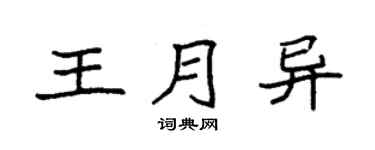 王月异

词典网